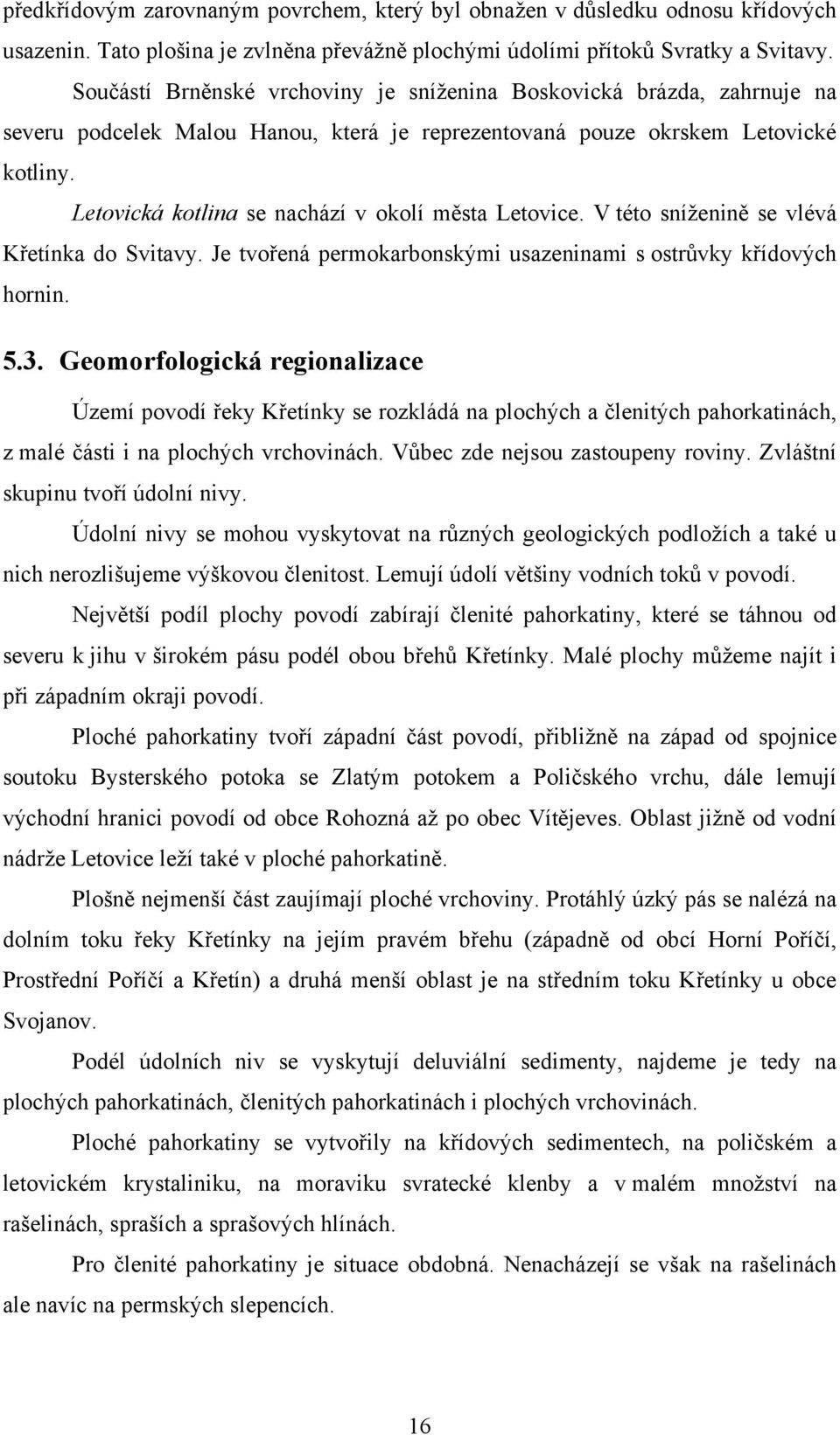 předkřídovým zarovnaným povrchem, který byl obnažen v důsledku odnosu křídových usazenin. Tato plošina je zvlněna převážně plochými údolími přítoků Svratky a Svitavy.

Součástí Brněnské vrchoviny je sníženina Boskovická brázda, zahrnuje na severu podcelek Malou Hanou, která je reprezentovaná pouze okrskem Letovické kotliny.

Letovická kotlina se nachází v okolí města Letovice. V této sníženině se vlévá Křetínka do Svitavy. Je tvořená permokarbonskými usazeninami s ostrůvky křídových hornin.

5.3. Geomorfologická regionalizace

Území povodí řeky Křetínky se rozkládá na plochých a členitých pahorkatinách, z malé části i na plochých vrchovinách. Vůbec zde nejsou zastoupeny roviny. Zvláštní skupinu tvoří údolní nivy.

Údolní nivy se mohou vyskytovat na různých geologických podložích a také u nich nerozlišujeme výškovou členitost. Lemují údolí většiny vodních toků v povodí.

Největší podíl plochy povodí zabírají členité pahorkatiny, které se táhnou od severu k jihu v širokém pásu podél obou břehů Křetínky. Malé plochy můžeme najít i při západním okraji povodí.

Ploché pahorkatiny tvoří západní část povodí, přibližně na západ od spojnice soutoku Bysterského potoka se Zlatým potokem a Poličského vrchu, dále lemují východní hranici povodí od obce Rohozná až po obec Vítějeves. Oblast jižně od vodní nádrže Letovice leží také v ploché pahorkatině.

Plošně nejmenší část zaujímají ploché vrchoviny. Protáhlý úzký pás se nalézá na dolním toku řeky Křetínky na jejím pravém břehu (západně od obcí Horní Poříčí, Prostřední Poříčí a Křetín) a druhá menší oblast je na středním toku Křetínky u obce Svojanov.

Podél údolních niv se vyskytují deluviální sedimenty, najdeme je tedy na plochých pahorkatinách, členitých pahorkatinách i plochých vrchovinách.

Ploché pahorkatiny se vytvořily na křídových sedimentech, na poličském a letovickém krystaliniku, na moraviku svratecké klenby a v malém množství na rašelinách, spraších a sprašových hlínách.

Pro členité pahorkatiny je situace obdobná. Nenacházejí se však na rašelinách ale navíc na permských slepencích.

16